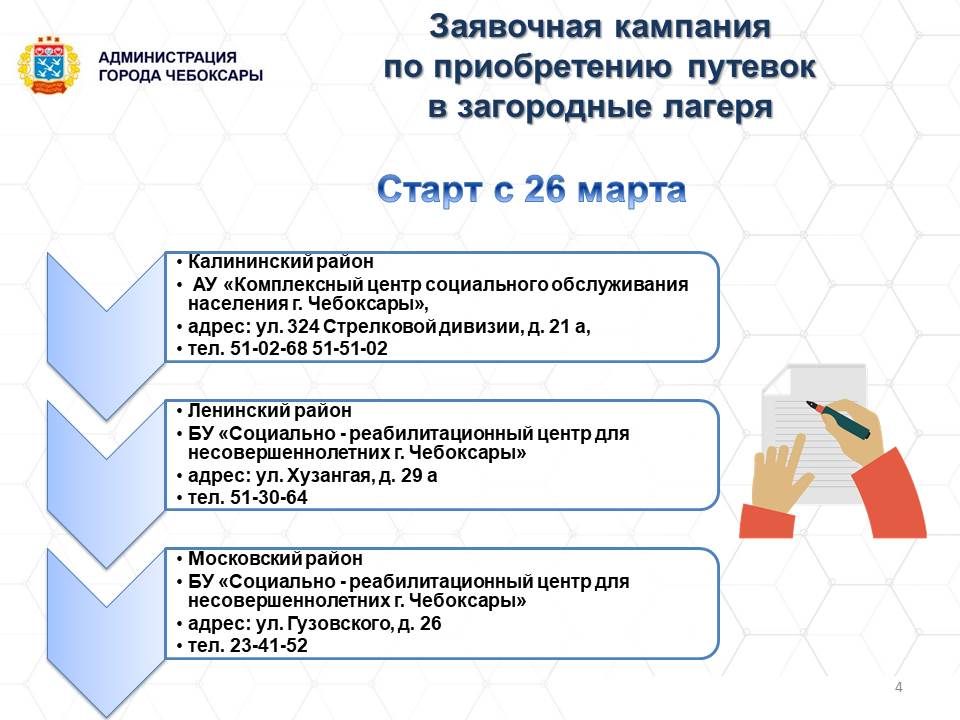 АДМИНИСТРАЦИЯ
ГОРОДА ЧЕБОКСАРЫ

Заявочная кампания
по приобретению путевок
в загородные лагеря

Старт с 26 марта

• Калининский район
• АУ «Комплексный центр социального обслуживания населения г. Чебоксары»,
• адрес: ул. 324 Стрелковой дивизии, д. 21 а,
• тел. 51-02-68 51-51-02

• Ленинский район
• БУ «Социально - реабилитационный центр для несовершеннолетних г. Чебоксары»
• адрес: ул. Хузангая, д. 29 а
• тел. 51-30-64

• Московский район
• БУ «Социально - реабилитационный центр для несовершеннолетних г. Чебоксары»
• адрес: ул. Гузовского, д. 26
• тел. 23-41-52

4